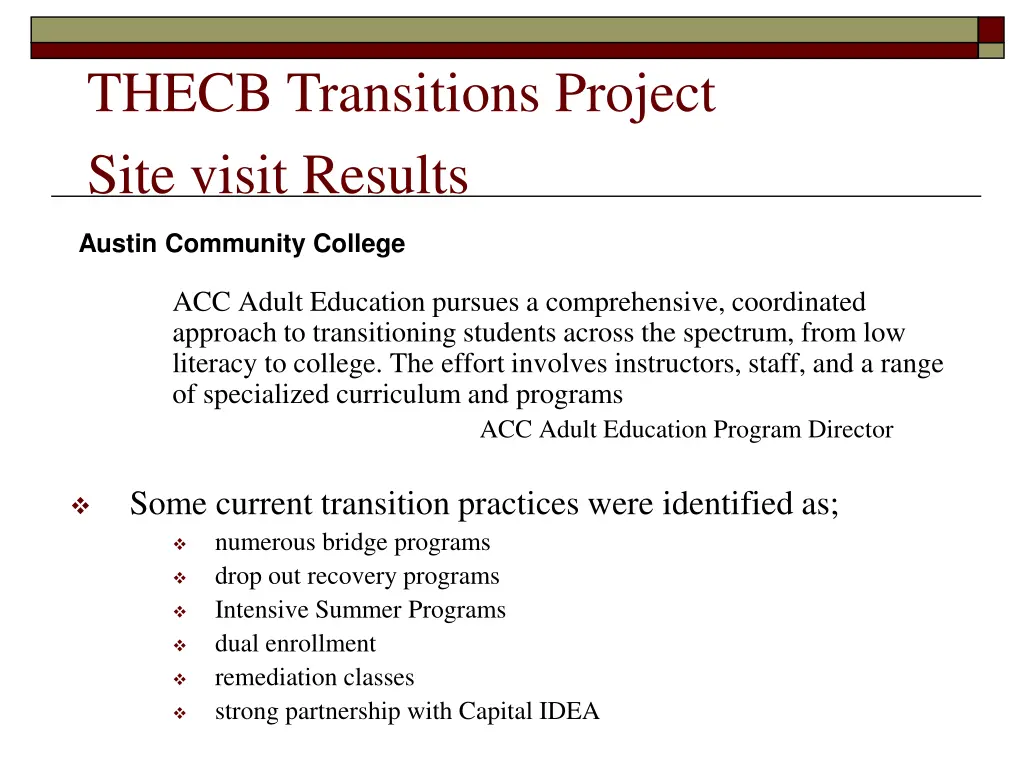 THECB Transitions Project
Site visit Results

Austin Community College

ACC Adult Education pursues a comprehensive, coordinated approach to transitioning students across the spectrum, from low literacy to college. The effort involves instructors, staff, and a range of specialized curriculum and programs

ACC Adult Education Program Director

❖ Some current transition practices were identified as;
❖ numerous bridge programs
❖ drop out recovery programs
❖ Intensive Summer Programs
❖ dual enrollment
❖ remediation classes
❖ strong partnership with Capital IDEA